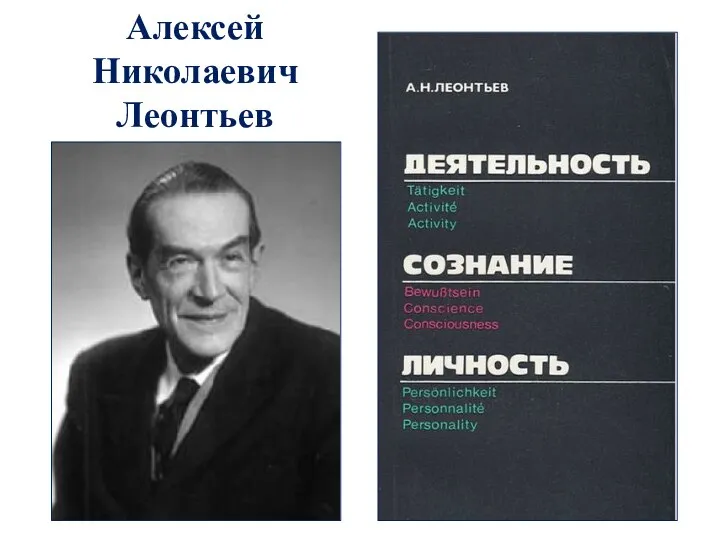 Алексей
Николаевич
Леонтьев

А.Н.ЛЕОНТЬЕВ

ДЕЯТЕЛЬНОСТЬ
Tätigkeit
Activité
Activity

СОЗНАНИЕ
Bewußtsein
Conscience
Consciousness

ЛИЧНОСТЬ
Persönlichkeit
Personnalité
Personality